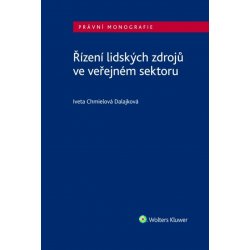 PRÁVNÍ MONOGRAFIE

Řízení lidských zdrojů ve veřejném sektoru

Iveta Chmielová Dalajková

Wolters Kluwer